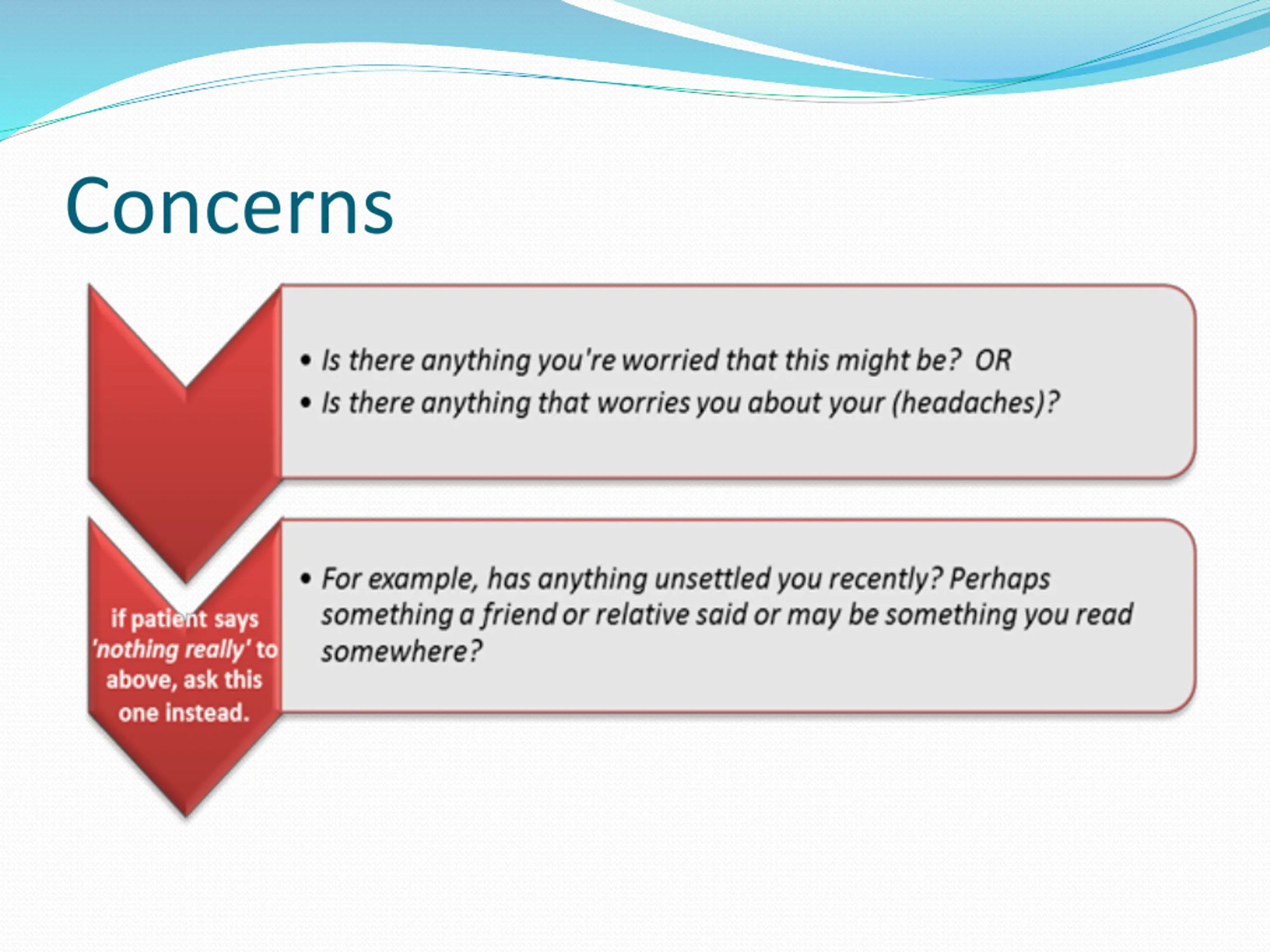 Concerns

• Is there anything you're worried that this might be? OR
• Is there anything that worries you about your (headaches)?

if patient says 'nothing really' to above, ask this one instead.

• For example, has anything unsettled you recently? Perhaps something a friend or relative said or may be something you read somewhere?